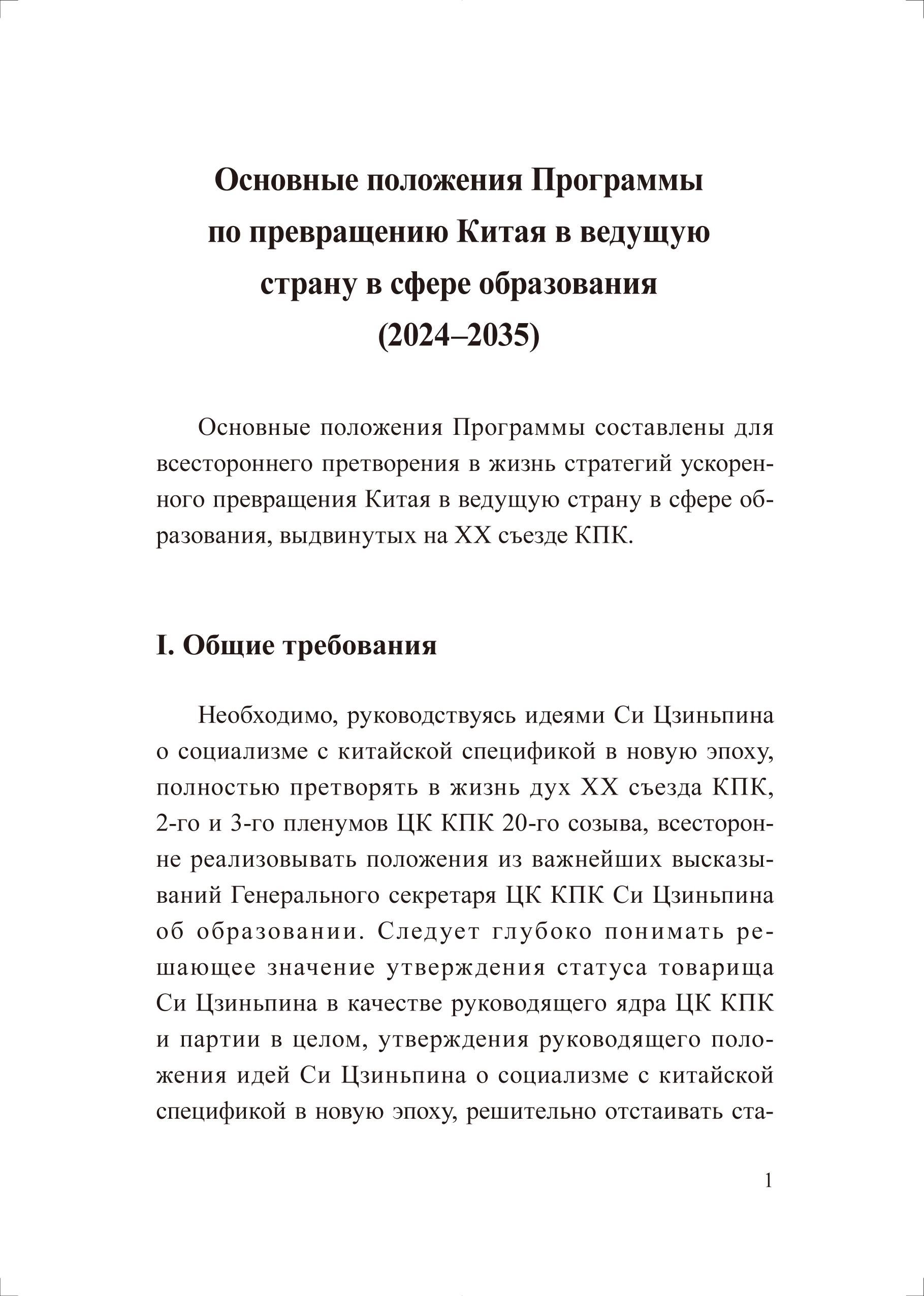 Основные положения Программы по превращению Китая в ведущую страну в сфере образования (2024–2035)

Основные положения Программы составлены для всестороннего претворения в жизнь стратегий ускоренного превращения Китая в ведущую страну в сфере образования, выдвинутых на XX съезде КПК.

I. Общие требования

Необходимо, руководствуясь идеями Си Цзиньпина о социализме с китайской спецификой в новую эпоху, полностью претворять в жизнь дух XX съезда КПК, 2-го и 3-го пленумов ЦК КПК 20-го созыва, всесторонне реализовывать положения из важнейших высказываний Генерального секретаря ЦК КПК Си Цзиньпина об образовании. Следует глубоко понимать решающее значение утверждения статуса товарища Си Цзиньпина в качестве руководящего ядра ЦК КПК и партии в целом, утверждения руководящего положения идей Си Цзиньпина о социализме с китайской спецификой в новую эпоху, решительно отстаивать ста-

1